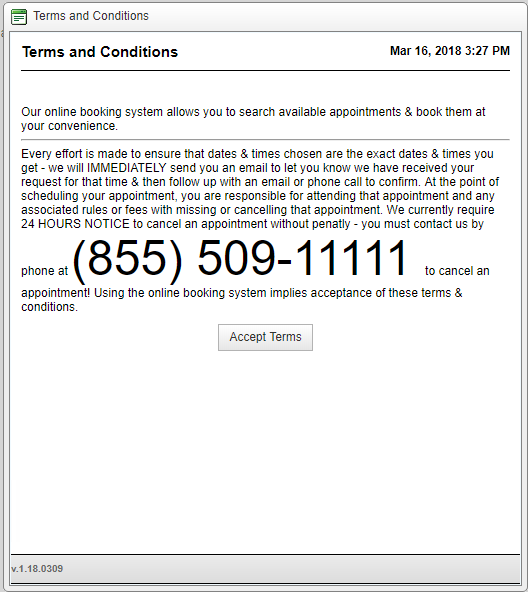 Terms and Conditions

Terms and Conditions

Mar 16, 2018 3:27 PM

Our online booking system allows you to search available appointments & book them at your convenience.

Every effort is made to ensure that dates & times chosen are the exact dates & times you get - we will IMMEDIATELY send you an email to let you know we have received your request for that time & then follow up with an email or phone call to confirm. At the point of scheduling your appointment, you are responsible for attending that appointment and any associated rules or fees with missing or cancelling that appointment. We currently require 24 HOURS NOTICE to cancel an appointment without penatly - you must contact us by phone at (855) 509-11111 to cancel an appointment! Using the online booking system implies acceptance of these terms & conditions.

Accept Terms

v.1.18.0309